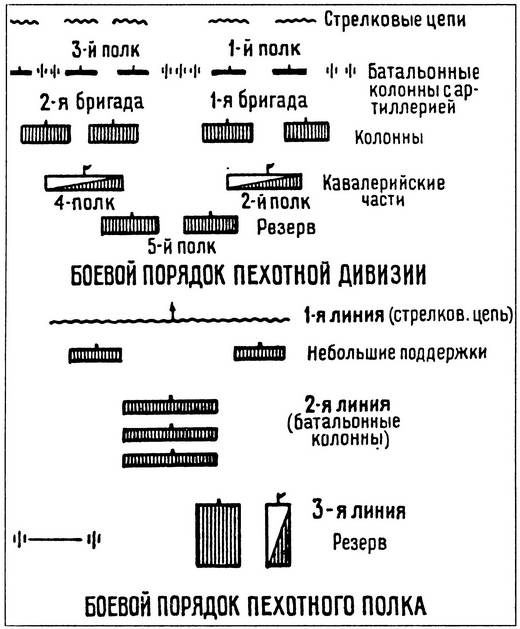 Стрелковые цепи

3-й полк

1-й полк

Батальонные колонны с артиллерией

2-я бригада

1-я бригада

Колонны

Кавалерийские части

4-полк

2-й полк

Резерв

5-й полк

БОЕВОЙ ПОРЯДОК ПЕХОТНОЙ ДИВИЗИИ

1-я линия (стрелков. цепь)

Небольшие поддержки

2-я линия (батальонные колонны)

3-я линия

Резерв

БОЕВОЙ ПОРЯДОК ПЕХОТНОГО ПОЛКА